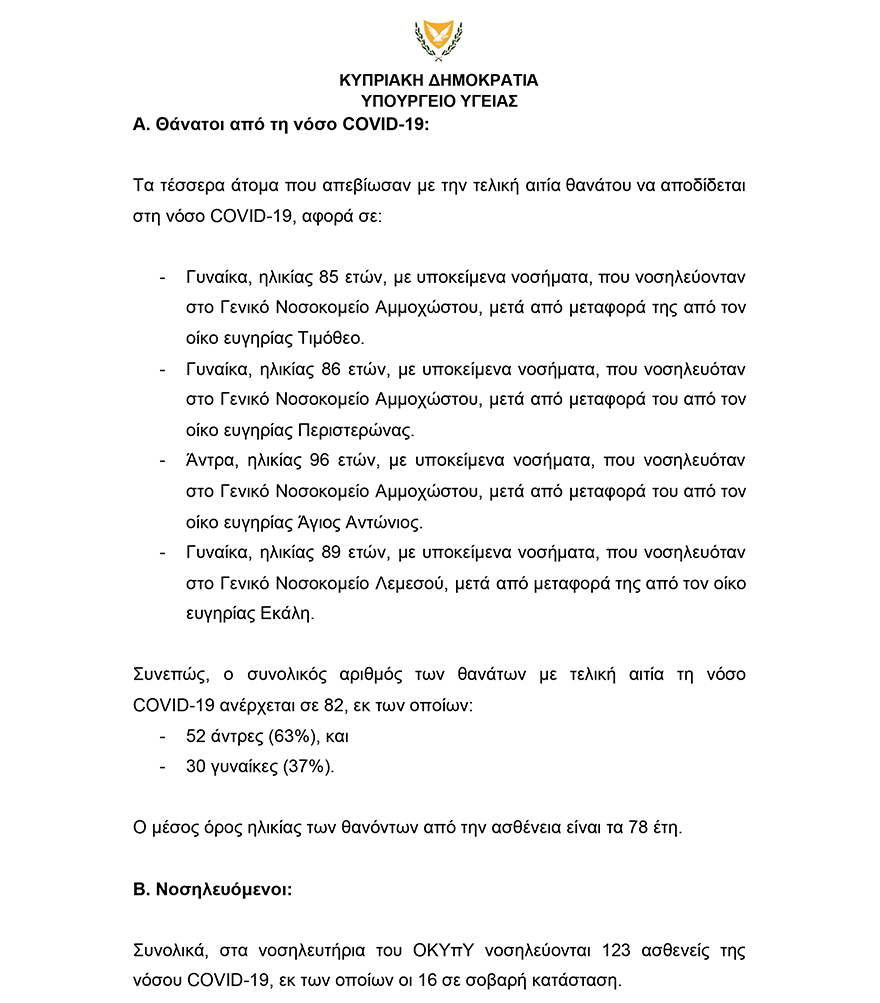 ΚΥΠΡΙΑΚΗ ΔΗΜΟΚΡΑΤΙΑ
ΥΠΟΥΡΓΕΙΟ ΥΓΕΙΑΣ

Α. Θάνατοι από τη νόσο COVID-19:

Τα τέσσερα άτομα που απεβίωσαν με την τελική αιτία θανάτου να αποδίδεται στη νόσο COVID-19, αφορά σε:

- Γυναίκα, ηλικίας 85 ετών, με υποκείμενα νοσήματα, που νοσηλεύονταν στο Γενικό Νοσοκομείο Αμμοχώστου, μετά από μεταφορά της από τον οίκο ευγηρίας Τιμόθεο.
- Γυναίκα, ηλικίας 86 ετών, με υποκείμενα νοσήματα, που νοσηλευόταν στο Γενικό Νοσοκομείο Αμμοχώστου, μετά από μεταφορά του από τον οίκο ευγηρίας Περιστερώνας.
- Άντρα, ηλικίας 96 ετών, με υποκείμενα νοσήματα, που νοσηλευόταν στο Γενικό Νοσοκομείο Αμμοχώστου, μετά από μεταφορά του από τον οίκο ευγηρίας Άγιος Αντώνιος.
- Γυναίκα, ηλικίας 89 ετών, με υποκείμενα νοσήματα, που νοσηλευόταν στο Γενικό Νοσοκομείο Λεμεσού, μετά από μεταφορά της από τον οίκο ευγηρίας Εκάλη.

Συνεπώς, ο συνολικός αριθμός των θανάτων με τελική αιτία τη νόσο COVID-19 ανέρχεται σε 82, εκ των οποίων:
- 52 άντρες (63%), και
- 30 γυναίκες (37%).

Ο μέσος όρος ηλικίας των θανόντων από την ασθένεια είναι τα 78 έτη.

Β. Νοσηλευόμενοι:

Συνολικά, στα νοσηλευτήρια του ΟΚΥπΥ νοσηλεύονται 123 ασθενείς της νόσου COVID-19, εκ των οποίων οι 16 σε σοβαρή κατάσταση.